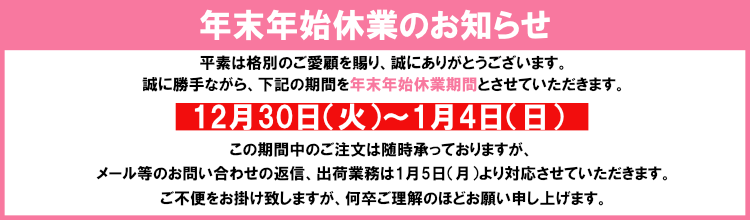 年末年始休業のお知らせ

平素は格別のご愛顧を賜り、誠にありがとうございます。
誠に勝手ながら、下記の期間を年末年始休業期間とさせていただきます。

12月30日（火）～1月4日（日）

この期間中のご注文は随時承っておりますが、
メール等のお問い合わせの返信、出荷業務は1月5日（月）より対応させていただきます。
ご不便をお掛け致しますが、何卒ご理解のほどお願い申し上げます。